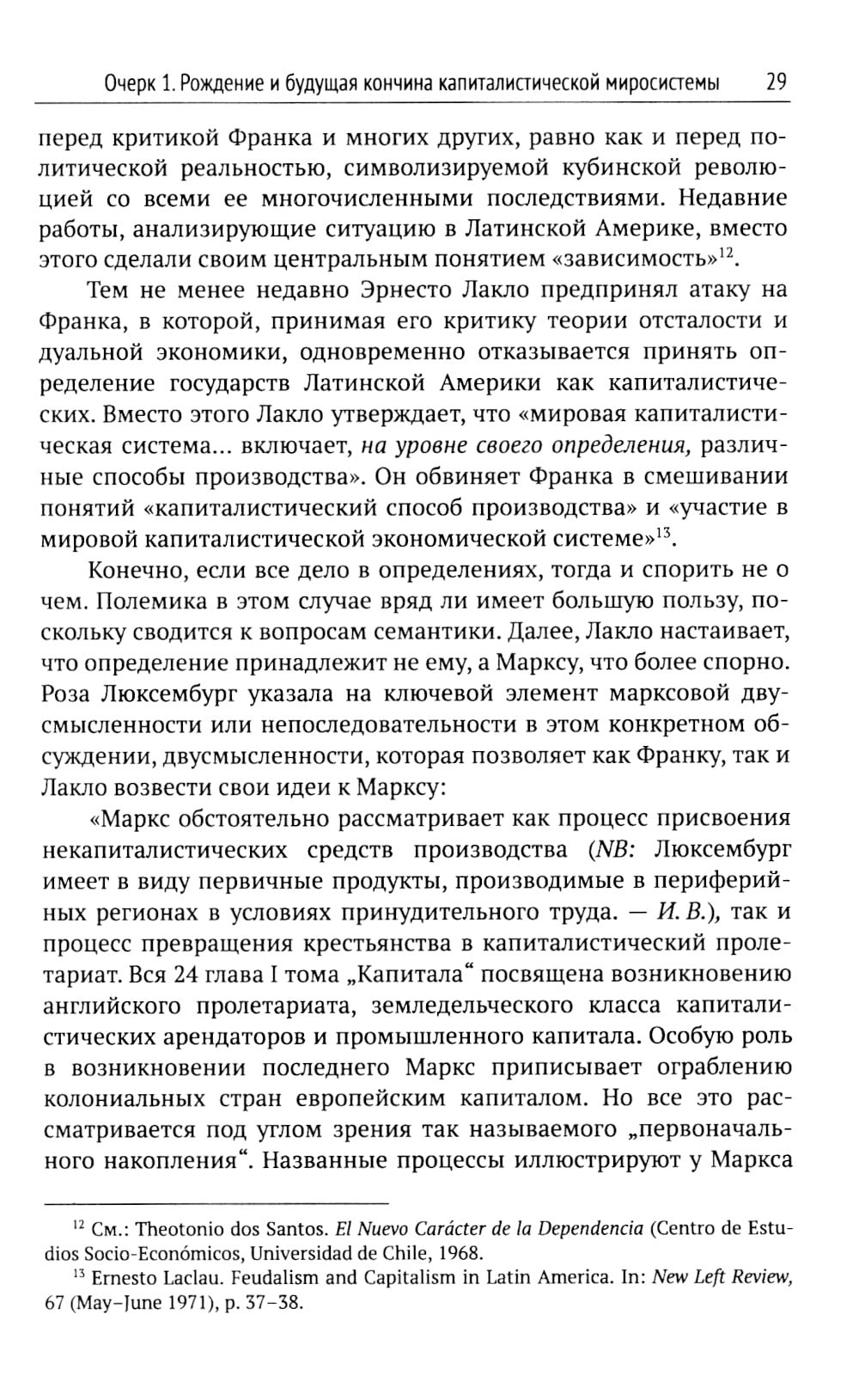 Очерк 1. Рождение и будущая кончина капиталистической миросистемы 29

перед критикой Франка и многих других, равно как и перед политической реальностью, символизируемой кубинской революцией со всеми ее многочисленными последствиями. Недавние работы, анализирующие ситуацию в Латинской Америке, вместо этого сделали своим центральным понятием «зависимость»$^{12}$.

Тем не менее недавно Эрнесто Лакло предпринял атаку на Франка, в которой, принимая его критику теории отсталости и дуальной экономики, одновременно отказывается принять определение государств Латинской Америки как капиталистических. Вместо этого Лакло утверждает, что «мировая капиталистическая система... включает, на уровне своего определения, различные способы производства». Он обвиняет Франка в смешивании понятий «капиталистический способ производства» и «участие в мировой капиталистической экономической системе»$^{13}$.

Конечно, если все дело в определениях, тогда и спорить не о чем. Полемика в этом случае вряд ли имеет большую пользу, поскольку сводится к вопросам семантики. Далее, Лакло настаивает, что определение принадлежит не ему, а Марксу, что более спорно. Роза Люксембург указала на ключевой элемент марксовой двусмысленности или непоследовательности в этом конкретном обсуждении, двусмысленности, которая позволяет как Франку, так и Лакло возвести свои идеи к Марксу:

«Маркс обстоятельно рассматривает как процесс присвоения некапиталистических средств производства (NB: Люксембург имеет в виду первичные продукты, производимые в периферийных регионах в условиях принудительного труда. — И. В.), так и процесс превращения крестьянства в капиталистический пролетариат. Вся 24 глава I тома „Капитала“ посвящена возникновению английского пролетариата, земледельческого класса капиталистических арендаторов и промышленного капитала. Особую роль в возникновении последнего Маркс приписывает ограблению колониальных стран европейским капиталом. Но все это рассматривается под углом зрения так называемого „первоначального накопления“. Названные процессы иллюстрируют у Маркса

$^{12}$ См.: Theotonio dos Santos. El Nuevo Carácter de la Dependencia (Centro de Estudios Socio-Económicos, Universidad de Chile, 1968.

$^{13}$ Ernesto Laclau. Feudalism and Capitalism in Latin America. In: New Left Review, 67 (May–June 1971), p. 37–38.